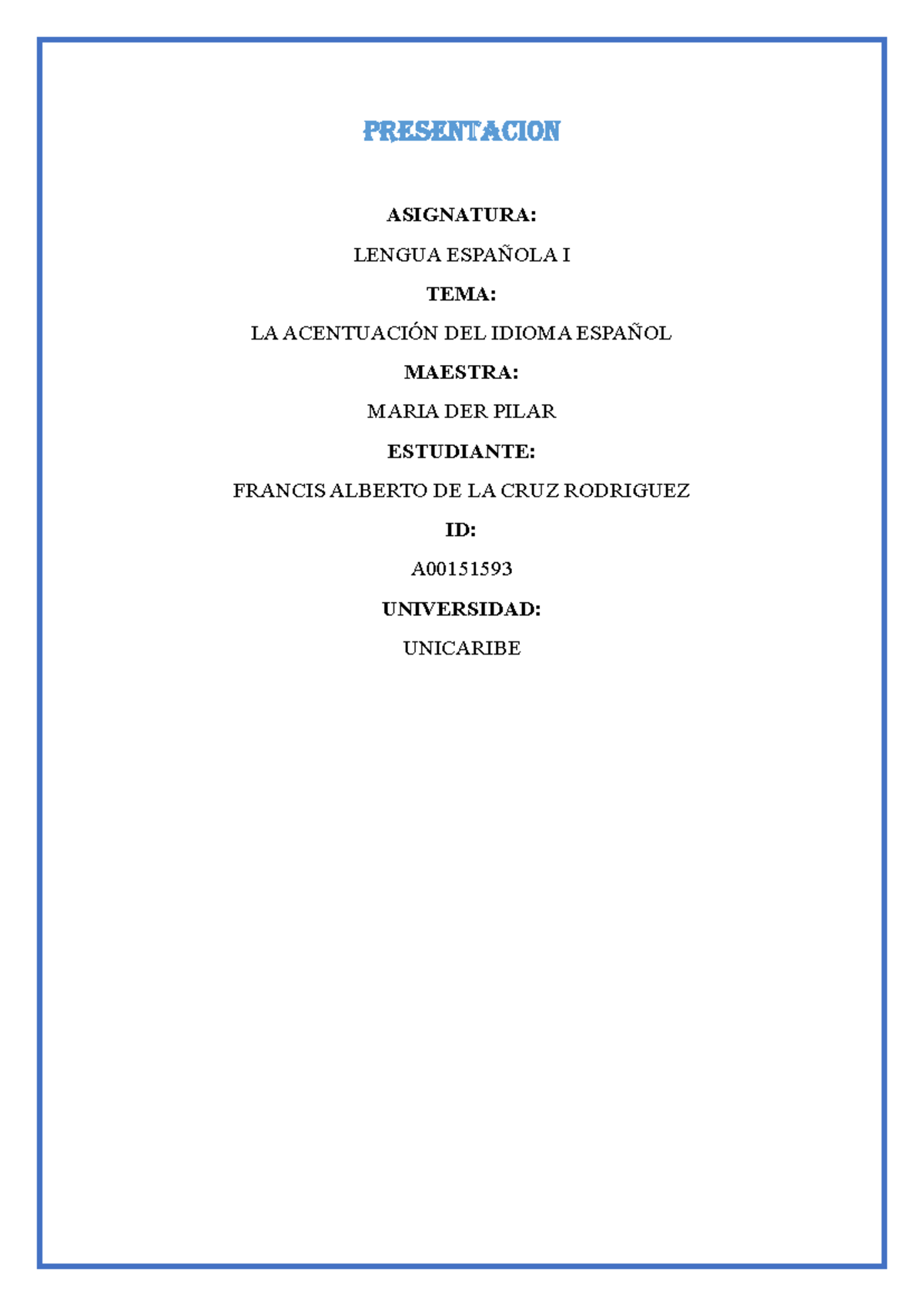 PRESENTACION

ASIGNATURA:

LENGUA ESPAÑOLA I

TEMA:

LA ACENTUACIÓN DEL IDIOMA ESPAÑOL

MAESTRA:

MARIA DER PILAR

ESTUDIANTE:

FRANCIS ALBERTO DE LA CRUZ RODRIGUEZ

ID:

A00151593

UNIVERSIDAD:

UNICARIBE